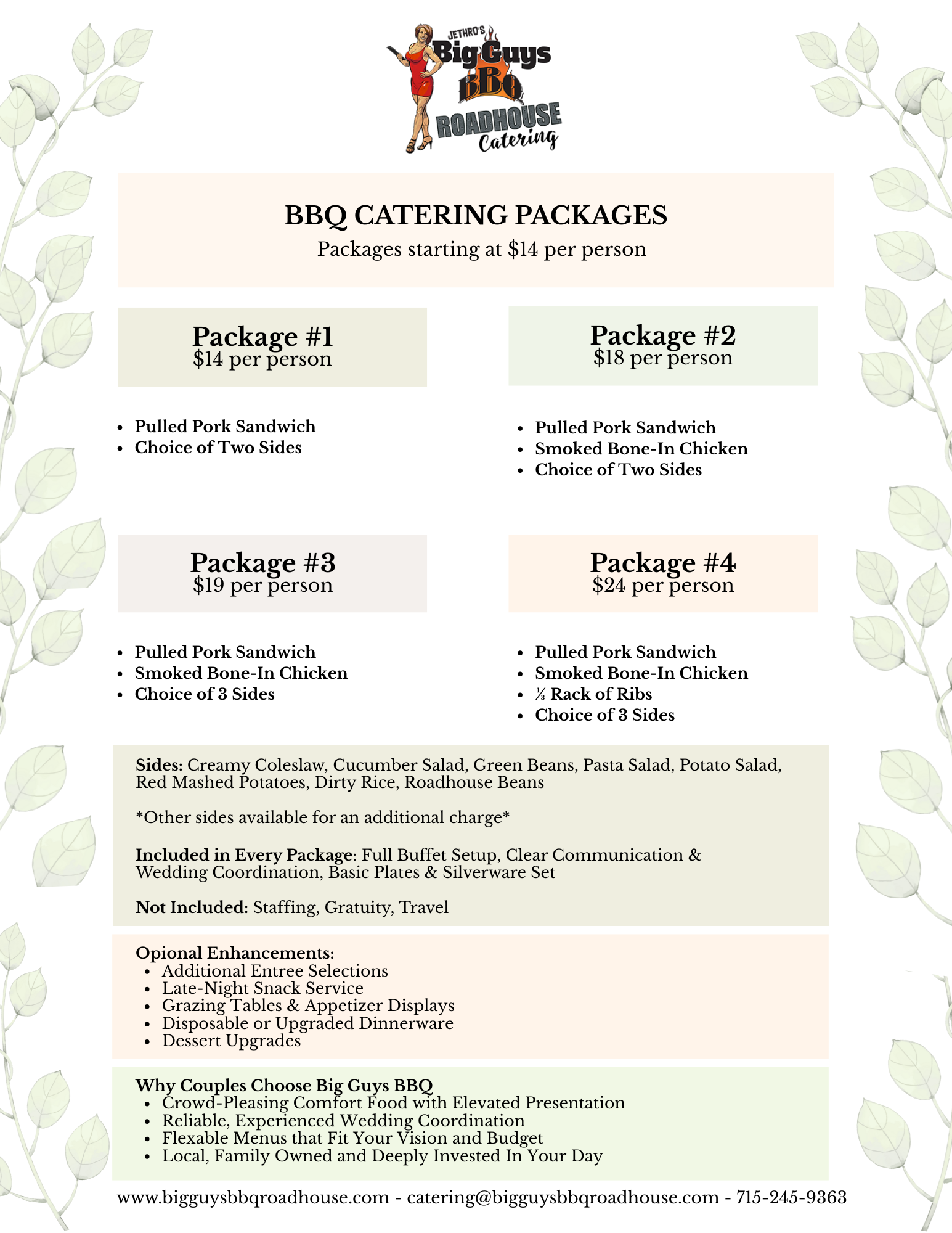 JETHRO'S
Big Guys
BBQ
ROADHOUSE
Catering

BBQ CATERING PACKAGES
Packages starting at $14 per person

Package #1
$14 per person

- Pulled Pork Sandwich
- Choice of Two Sides

Package #2
$18 per person

- Pulled Pork Sandwich
- Smoked Bone-In Chicken
- Choice of Two Sides

Package #3
$19 per person

- Pulled Pork Sandwich
- Smoked Bone-In Chicken
- Choice of 3 Sides

Package #4
$24 per person

- Pulled Pork Sandwich
- Smoked Bone-In Chicken
- ⅓ Rack of Ribs
- Choice of 3 Sides

Sides: Creamy Coleslaw, Cucumber Salad, Green Beans, Pasta Salad, Potato Salad, Red Mashed Potatoes, Dirty Rice, Roadhouse Beans

*Other sides available for an additional charge*

Included in Every Package: Full Buffet Setup, Clear Communication & Wedding Coordination, Basic Plates & Silverware Set

Not Included: Staffing, Gratuity, Travel

Opional Enhancements:
- Additional Entree Selections
- Late-Night Snack Service
- Grazing Tables & Appetizer Displays
- Disposable or Upgraded Dinnerware
- Dessert Upgrades

Why Couples Choose Big Guys BBQ
- Crowd-Pleasing Comfort Food with Elevated Presentation
- Reliable, Experienced Wedding Coordination
- Flexable Menus that Fit Your Vision and Budget
- Local, Family Owned and Deeply Invested In Your Day

www.bigguysbbqroadhouse.com - catering@bigguysbbqroadhouse.com - 715-245-9363